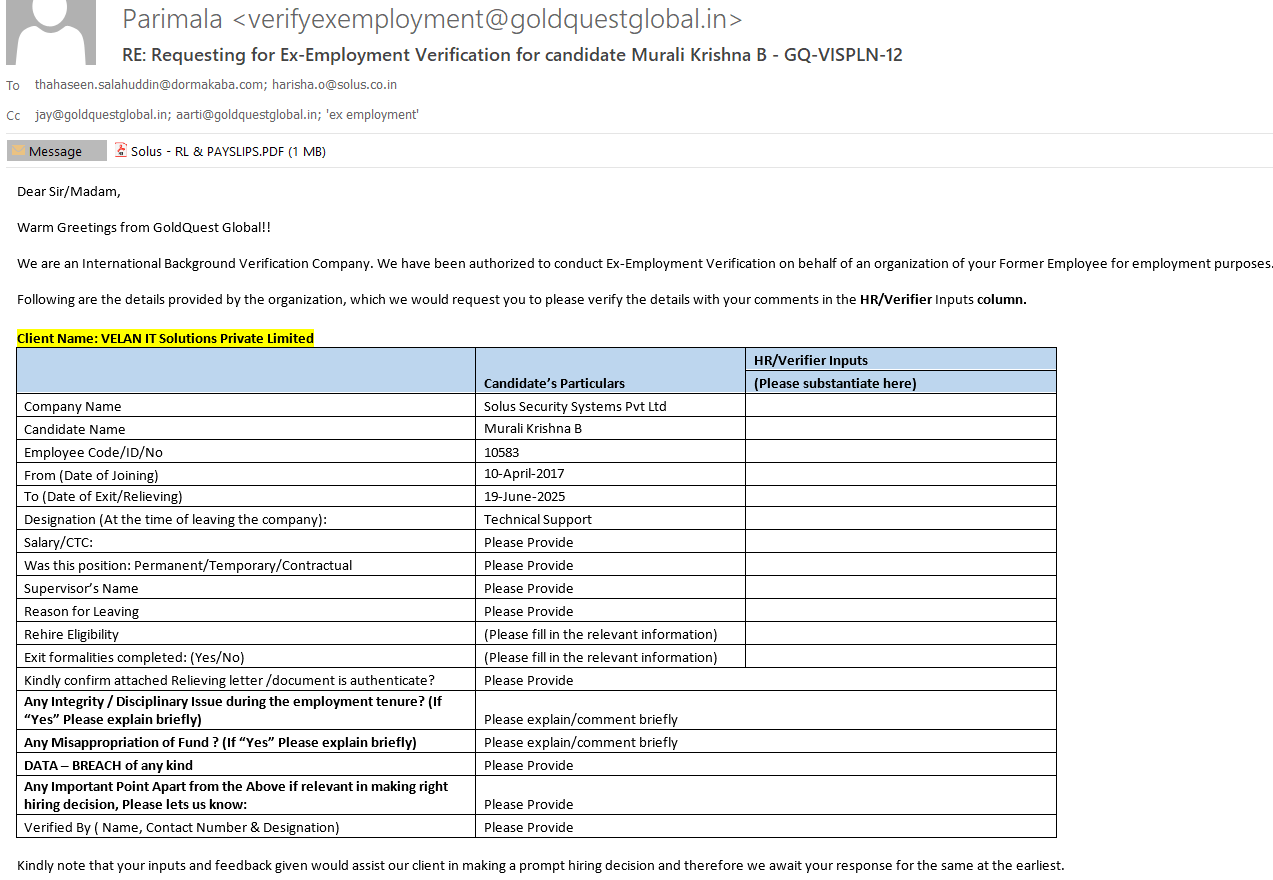 Parimala <verifyexemployment@goldquestglobal.in>
RE: Requesting for Ex-Employment Verification for candidate Murali Krishna B - GQ-VISPLN-12

To thahaseen.salahuddin@dormakaba.com; harisha.o@solus.co.in
Cc jay@goldquestglobal.in; aarti@goldquestglobal.in; 'ex employment'

Message
Solus - RL & PAYSLIPS.PDF (1 MB)

Dear Sir/Madam,

Warm Greetings from GoldQuest Global!!

We are an International Background Verification Company. We have been authorized to conduct Ex-Employment Verification on behalf of an organization of your Former Employee for employment purposes.

Following are the details provided by the organization, which we would request you to please verify the details with your comments in the HR/Verifier Inputs column.

Client Name: VELAN IT Solutions Private Limited

| | Candidate's Particulars | HR/Verifier Inputs (Please substantiate here) |
|---|---|---|
| Company Name | Solus Security Systems Pvt Ltd | |
| Candidate Name | Murali Krishna B | |
| Employee Code/ID/No | 10583 | |
| From (Date of Joining) | 10-April-2017 | |
| To (Date of Exit/Relieving) | 19-June-2025 | |
| Designation (At the time of leaving the company): | Technical Support | |
| Salary/CTC: | Please Provide | |
| Was this position: Permanent/Temporary/Contractual | Please Provide | |
| Supervisor's Name | Please Provide | |
| Reason for Leaving | Please Provide | |
| Rehire Eligibility | (Please fill in the relevant information) | |
| Exit formalities completed: (Yes/No) | (Please fill in the relevant information) | |
| Kindly confirm attached Relieving letter /document is authenticate? | Please Provide | |
| Any Integrity / Disciplinary Issue during the employment tenure? (If "Yes" Please explain briefly) | Please explain/comment briefly | |
| Any Misappropriation of Fund ? (If "Yes" Please explain briefly) | Please explain/comment briefly | |
| DATA – BREACH of any kind | Please Provide | |
| Any Important Point Apart from the Above if relevant in making right hiring decision, Please lets us know: | Please Provide | |
| Verified By ( Name, Contact Number & Designation) | Please Provide | |

Kindly note that your inputs and feedback given would assist our client in making a prompt hiring decision and therefore we await your response for the same at the earliest.